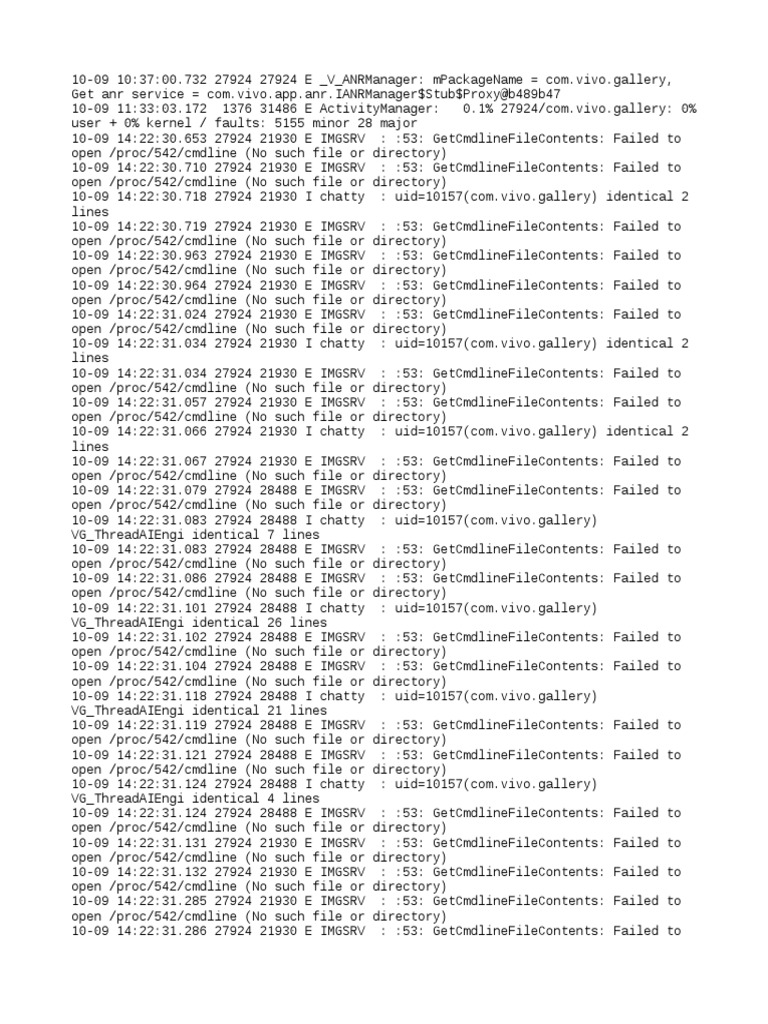 10-09 10:37:00.732 27924 27924 E _V_ANRManager: mPackageName = com.vivo.gallery, Get anr service = com.vivo.app.anr.IANRManager$Stub$Proxy@b489b47
10-09 11:33:03.172  1376 31486 E ActivityManager:   0.1% 27924/com.vivo.gallery: 0% user + 0% kernel / faults: 5155 minor 28 major
10-09 14:22:30.653 27924 21930 E IMGSRV  : :53: GetCmdlineFileContents: Failed to open /proc/542/cmdline (No such file or directory)
10-09 14:22:30.710 27924 21930 E IMGSRV  : :53: GetCmdlineFileContents: Failed to open /proc/542/cmdline (No such file or directory)
10-09 14:22:30.718 27924 21930 I chatty  : uid=10157(com.vivo.gallery) identical 2 lines
10-09 14:22:30.719 27924 21930 E IMGSRV  : :53: GetCmdlineFileContents: Failed to open /proc/542/cmdline (No such file or directory)
10-09 14:22:30.963 27924 21930 E IMGSRV  : :53: GetCmdlineFileContents: Failed to open /proc/542/cmdline (No such file or directory)
10-09 14:22:30.964 27924 21930 E IMGSRV  : :53: GetCmdlineFileContents: Failed to open /proc/542/cmdline (No such file or directory)
10-09 14:22:31.024 27924 21930 E IMGSRV  : :53: GetCmdlineFileContents: Failed to open /proc/542/cmdline (No such file or directory)
10-09 14:22:31.034 27924 21930 I chatty  : uid=10157(com.vivo.gallery) identical 2 lines
10-09 14:22:31.034 27924 21930 E IMGSRV  : :53: GetCmdlineFileContents: Failed to open /proc/542/cmdline (No such file or directory)
10-09 14:22:31.057 27924 21930 E IMGSRV  : :53: GetCmdlineFileContents: Failed to open /proc/542/cmdline (No such file or directory)
10-09 14:22:31.066 27924 21930 I chatty  : uid=10157(com.vivo.gallery) identical 2 lines
10-09 14:22:31.067 27924 21930 E IMGSRV  : :53: GetCmdlineFileContents: Failed to open /proc/542/cmdline (No such file or directory)
10-09 14:22:31.079 27924 28488 E IMGSRV  : :53: GetCmdlineFileContents: Failed to open /proc/542/cmdline (No such file or directory)
10-09 14:22:31.083 27924 28488 I chatty  : uid=10157(com.vivo.gallery) VG_ThreadAIEngi identical 7 lines
10-09 14:22:31.083 27924 28488 E IMGSRV  : :53: GetCmdlineFileContents: Failed to open /proc/542/cmdline (No such file or directory)
10-09 14:22:31.086 27924 28488 E IMGSRV  : :53: GetCmdlineFileContents: Failed to open /proc/542/cmdline (No such file or directory)
10-09 14:22:31.101 27924 28488 I chatty  : uid=10157(com.vivo.gallery) VG_ThreadAIEngi identical 26 lines
10-09 14:22:31.102 27924 28488 E IMGSRV  : :53: GetCmdlineFileContents: Failed to open /proc/542/cmdline (No such file or directory)
10-09 14:22:31.104 27924 28488 E IMGSRV  : :53: GetCmdlineFileContents: Failed to open /proc/542/cmdline (No such file or directory)
10-09 14:22:31.118 27924 28488 I chatty  : uid=10157(com.vivo.gallery) VG_ThreadAIEngi identical 21 lines
10-09 14:22:31.119 27924 28488 E IMGSRV  : :53: GetCmdlineFileContents: Failed to open /proc/542/cmdline (No such file or directory)
10-09 14:22:31.121 27924 28488 E IMGSRV  : :53: GetCmdlineFileContents: Failed to open /proc/542/cmdline (No such file or directory)
10-09 14:22:31.124 27924 28488 I chatty  : uid=10157(com.vivo.gallery) VG_ThreadAIEngi identical 4 lines
10-09 14:22:31.124 27924 28488 E IMGSRV  : :53: GetCmdlineFileContents: Failed to open /proc/542/cmdline (No such file or directory)
10-09 14:22:31.131 27924 21930 E IMGSRV  : :53: GetCmdlineFileContents: Failed to open /proc/542/cmdline (No such file or directory)
10-09 14:22:31.132 27924 21930 E IMGSRV  : :53: GetCmdlineFileContents: Failed to open /proc/542/cmdline (No such file or directory)
10-09 14:22:31.285 27924 21930 E IMGSRV  : :53: GetCmdlineFileContents: Failed to open /proc/542/cmdline (No such file or directory)
10-09 14:22:31.286 27924 21930 E IMGSRV  : :53: GetCmdlineFileContents: Failed to